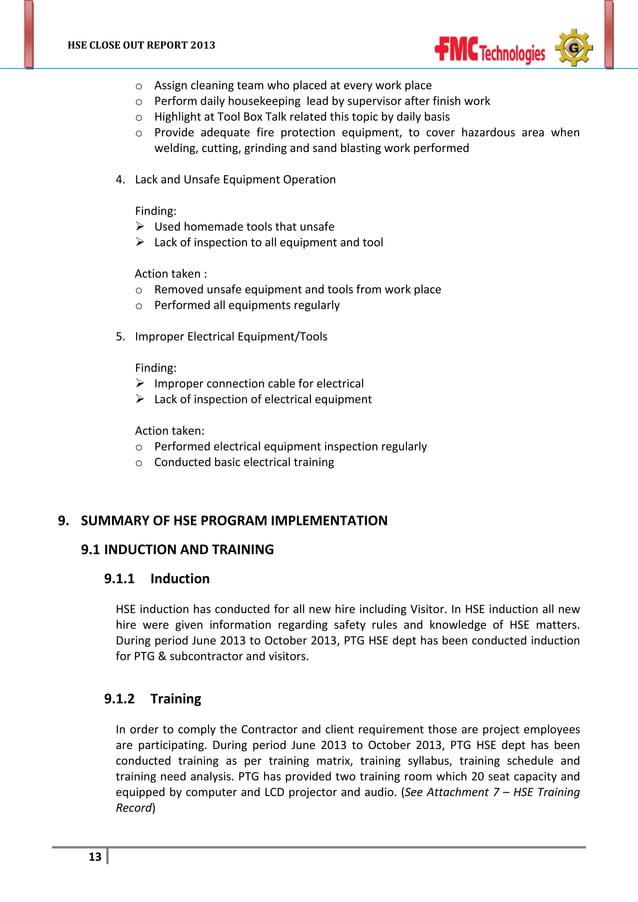 HSE CLOSE OUT REPORT 2013

FMC Technologies

G

o Assign cleaning team who placed at every work place
o Perform daily housekeeping lead by supervisor after finish work
o Highlight at Tool Box Talk related this topic by daily basis
o Provide adequate fire protection equipment, to cover hazardous area when welding, cutting, grinding and sand blasting work performed

4. Lack and Unsafe Equipment Operation

Finding:
➢ Used homemade tools that unsafe
➢ Lack of inspection to all equipment and tool

Action taken :
o Removed unsafe equipment and tools from work place
o Performed all equipments regularly

5. Improper Electrical Equipment/Tools

Finding:
➢ Improper connection cable for electrical
➢ Lack of inspection of electrical equipment

Action taken:
o Performed electrical equipment inspection regularly
o Conducted basic electrical training

9. SUMMARY OF HSE PROGRAM IMPLEMENTATION

9.1 INDUCTION AND TRAINING

9.1.1 Induction

HSE induction has conducted for all new hire including Visitor. In HSE induction all new hire were given information regarding safety rules and knowledge of HSE matters. During period June 2013 to October 2013, PTG HSE dept has been conducted induction for PTG & subcontractor and visitors.

9.1.2 Training

In order to comply the Contractor and client requirement those are project employees are participating. During period June 2013 to October 2013, PTG HSE dept has been conducted training as per training matrix, training syllabus, training schedule and training need analysis. PTG has provided two training room which 20 seat capacity and equipped by computer and LCD projector and audio. (See Attachment 7 – HSE Training Record)

13